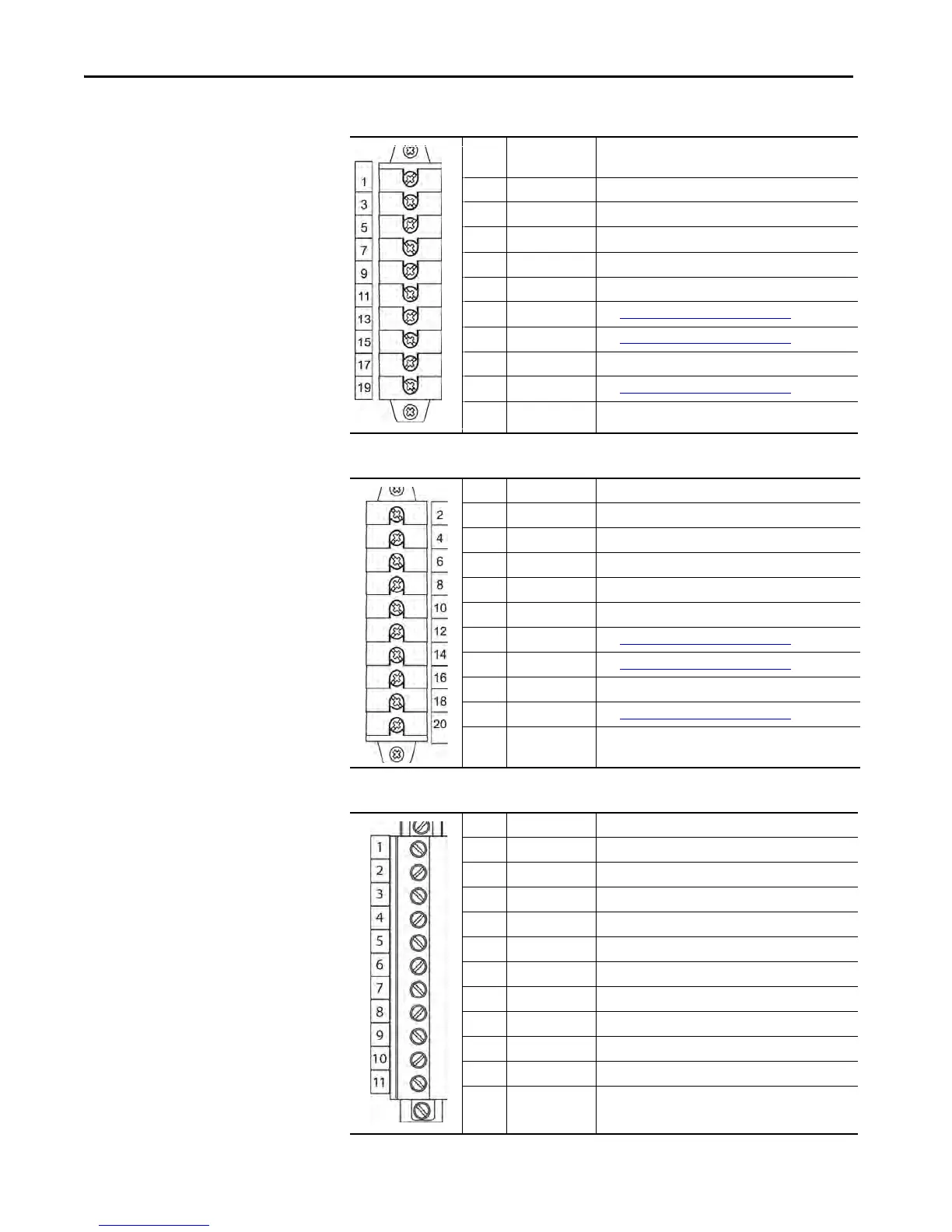 1
3
5
7
9
11
13
15
17
19

2
4
6
8
10
12
14
16
18
20

1
2
3
4
5
6
7
8
9
10
11